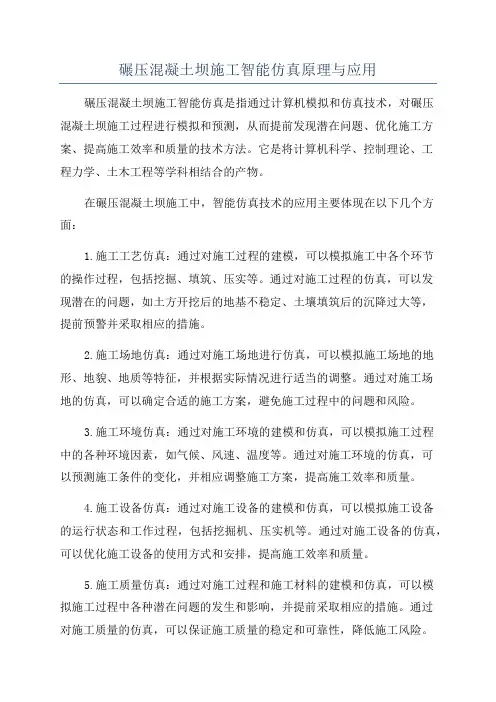 碾压混凝土坝施工智能仿真原理与应用

碾压混凝土坝施工智能仿真是指通过计算机模拟和仿真技术，对碾压混凝土坝施工过程进行模拟和预测，从而提前发现潜在问题、优化施工方案、提高施工效率和质量的技术方法。它是将计算机科学、控制理论、工程力学、土木工程等学科相结合的产物。

在碾压混凝土坝施工中，智能仿真技术的应用主要体现在以下几个方面：

1.施工工艺仿真：通过对施工过程的建模，可以模拟施工中各个环节的操作过程，包括挖掘、填筑、压实等。通过对施工过程的仿真，可以发现潜在的问题，如土方开挖后的地基不稳定、土壤填筑后的沉降过大等，提前预警并采取相应的措施。

2.施工场地仿真：通过对施工场地进行仿真，可以模拟施工场地的地形、地貌、地质等特征，并根据实际情况进行适当的调整。通过对施工场地的仿真，可以确定合适的施工方案，避免施工过程中的问题和风险。

3.施工环境仿真：通过对施工环境的建模和仿真，可以模拟施工过程中的各种环境因素，如气候、风速、温度等。通过对施工环境的仿真，可以预测施工条件的变化，并相应调整施工方案，提高施工效率和质量。

4.施工设备仿真：通过对施工设备的建模和仿真，可以模拟施工设备的运行状态和工作过程，包括挖掘机、压实机等。通过对施工设备的仿真，可以优化施工设备的使用方式和安排，提高施工效率和质量。

5.施工质量仿真：通过对施工过程和施工材料的建模和仿真，可以模拟施工过程中各种潜在问题的发生和影响，并提前采取相应的措施。通过对施工质量的仿真，可以保证施工质量的稳定和可靠性，降低施工风险。